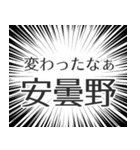 変わったなぁ
安曇野